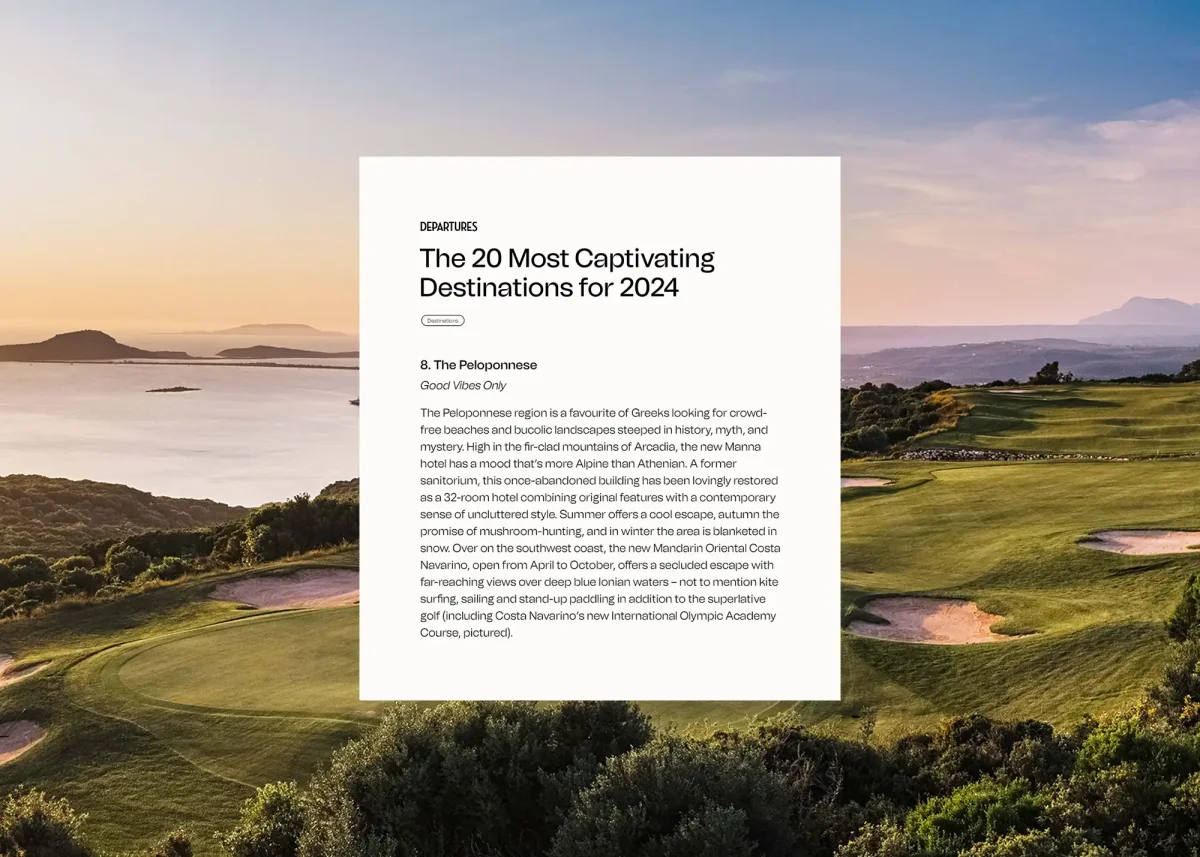 DEPARTURES

The 20 Most Captivating Destinations for 2024

Destinations

8. The Peloponnese

Good Vibes Only

The Peloponnese region is a favourite of Greeks looking for crowd-free beaches and bucolic landscapes steeped in history, myth, and mystery. High in the fir-clad mountains of Arcadia, the new Manna hotel has a mood that's more Alpine than Athenian. A former sanitorium, this once-abandoned building has been lovingly restored as a 32-room hotel combining original features with a contemporary sense of uncluttered style. Summer offers a cool escape, autumn the promise of mushroom-hunting, and in winter the area is blanketed in snow. Over on the southwest coast, the new Mandarin Oriental Costa Navarino, open from April to October, offers a secluded escape with far-reaching views over deep blue Ionian waters – not to mention kite surfing, sailing and stand-up paddling in addition to the superlative golf (including Costa Navarino's new International Olympic Academy Course, pictured).